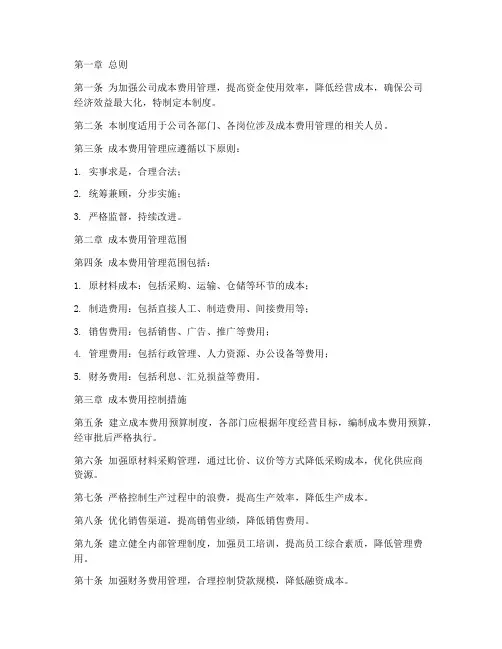 第一章 总则

第一条 为加强公司成本费用管理，提高资金使用效率，降低经营成本，确保公司经济效益最大化，特制定本制度。

第二条 本制度适用于公司各部门、各岗位涉及成本费用管理的相关人员。

第三条 成本费用管理应遵循以下原则：

1. 实事求是，合理合法；

2. 统筹兼顾，分步实施；

3. 严格监督，持续改进。

第二章 成本费用管理范围

第四条 成本费用管理范围包括：

1. 原材料成本：包括采购、运输、仓储等环节的成本；

2. 制造费用：包括直接人工、制造费用、间接费用等；

3. 销售费用：包括销售、广告、推广等费用；

4. 管理费用：包括行政管理、人力资源、办公设备等费用；

5. 财务费用：包括利息、汇兑损益等费用。

第三章 成本费用控制措施

第五条 建立成本费用预算制度，各部门应根据年度经营目标，编制成本费用预算，经审批后严格执行。

第六条 加强原材料采购管理，通过比价、议价等方式降低采购成本，优化供应商资源。

第七条 严格控制生产过程中的浪费，提高生产效率，降低生产成本。

第八条 优化销售渠道，提高销售业绩，降低销售费用。

第九条 建立健全内部管理制度，加强员工培训，提高员工综合素质，降低管理费用。

第十条 加强财务费用管理，合理控制贷款规模，降低融资成本。